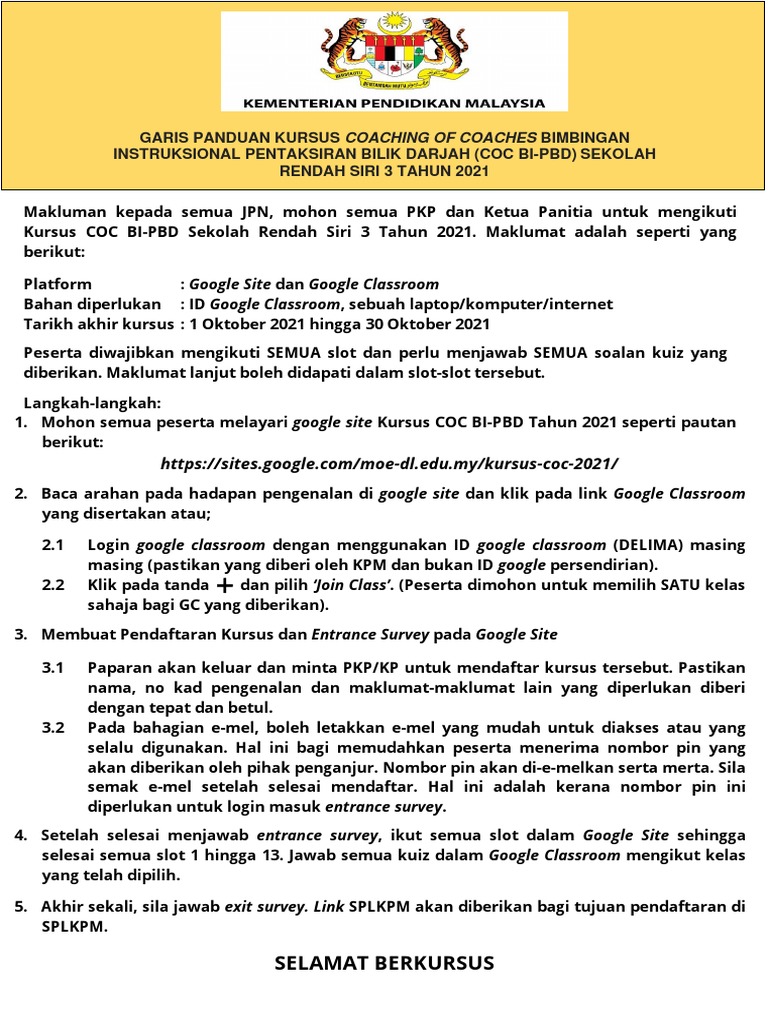 BERSEKUTU BERTAMBAH MUTU

KEMENTERIAN PENDIDIKAN MALAYSIA

GARIS PANDUAN KURSUS COACHING OF COACHES BIMBINGAN INSTRUKSIONAL PENTAKSIRAN BILIK DARJAH (COC BI-PBD) SEKOLAH RENDAH SIRI 3 TAHUN 2021

Makluman kepada semua JPN, mohon semua PKP dan Ketua Panitia untuk mengikuti Kursus COC BI-PBD Sekolah Rendah Siri 3 Tahun 2021. Maklumat adalah seperti yang berikut:

Platform : Google Site dan Google Classroom
Bahan diperlukan : ID Google Classroom, sebuah laptop/komputer/internet
Tarikh akhir kursus : 1 Oktober 2021 hingga 30 Oktober 2021

Peserta diwajibkan mengikuti SEMUA slot dan perlu menjawab SEMUA soalan kuiz yang diberikan. Maklumat lanjut boleh didapati dalam slot-slot tersebut.

Langkah-langkah:
1. Mohon semua peserta melayari google site Kursus COC BI-PBD Tahun 2021 seperti pautan berikut:
https://sites.google.com/moe-dl.edu.my/kursus-coc-2021/

2. Baca arahan pada hadapan pengenalan di google site dan klik pada link Google Classroom yang disertakan atau;

2.1 Login google classroom dengan menggunakan ID google classroom (DELIMA) masing masing (pastikan yang diberi oleh KPM dan bukan ID google persendirian).
2.2 Klik pada tanda + dan pilih 'Join Class'. (Peserta dimohon untuk memilih SATU kelas sahaja bagi GC yang diberikan).

3. Membuat Pendaftaran Kursus dan Entrance Survey pada Google Site

3.1 Paparan akan keluar dan minta PKP/KP untuk mendaftar kursus tersebut. Pastikan nama, no kad pengenalan dan maklumat-maklumat lain yang diperlukan diberi dengan tepat dan betul.
3.2 Pada bahagian e-mel, boleh letakkan e-mel yang mudah untuk diakses atau yang selalu digunakan. Hal ini bagi memudahkan peserta menerima nombor pin yang akan diberikan oleh pihak penganjur. Nombor pin akan di-e-melkan serta merta. Sila semak e-mel setelah selesai mendaftar. Hal ini adalah kerana nombor pin ini diperlukan untuk login masuk entrance survey.

4. Setelah selesai menjawab entrance survey, ikut semua slot dalam Google Site sehingga selesai semua slot 1 hingga 13. Jawab semua kuiz dalam Google Classroom mengikut kelas yang telah dipilih.

5. Akhir sekali, sila jawab exit survey. Link SPLKPM akan diberikan bagi tujuan pendaftaran di SPLKPM.

SELAMAT BERKURSUS